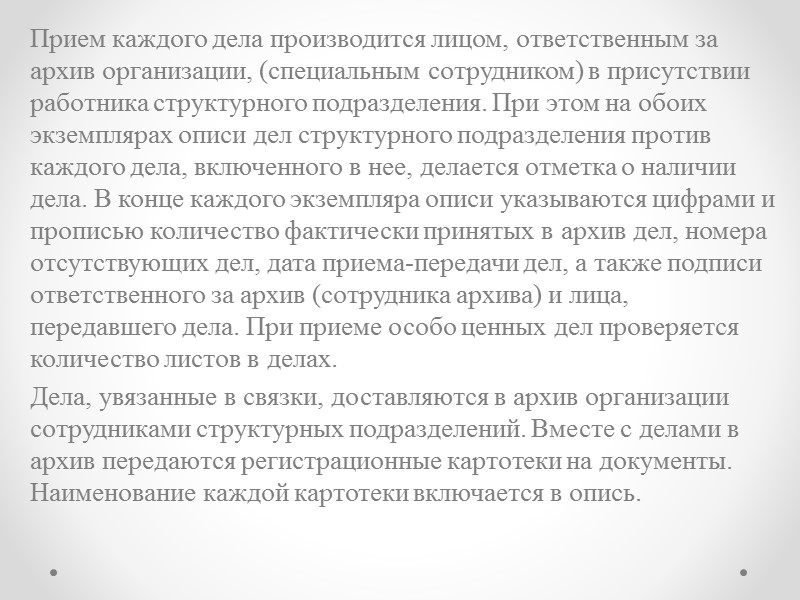 Прием каждого дела производится лицом, ответственным за архив организации, (специальным сотрудником) в присутствии работника структурного подразделения. При этом на обоих экземплярах описи дел структурного подразделения против каждого дела, включенного в нее, делается отметка о наличии дела. В конце каждого экземпляра описи указываются цифрами и прописью количество фактически принятых в архив дел, номера отсутствующих дел, дата приема-передачи дел, а также подписи ответственного за архив (сотрудника архива) и лица, передавшего дела. При приеме особо ценных дел проверяется количество листов в делах.

Дела, увязанные в связки, доставляются в архив организации сотрудниками структурных подразделений. Вместе с делами в архив передаются регистрационные картотеки на документы. Наименование каждой картотеки включается в опись.